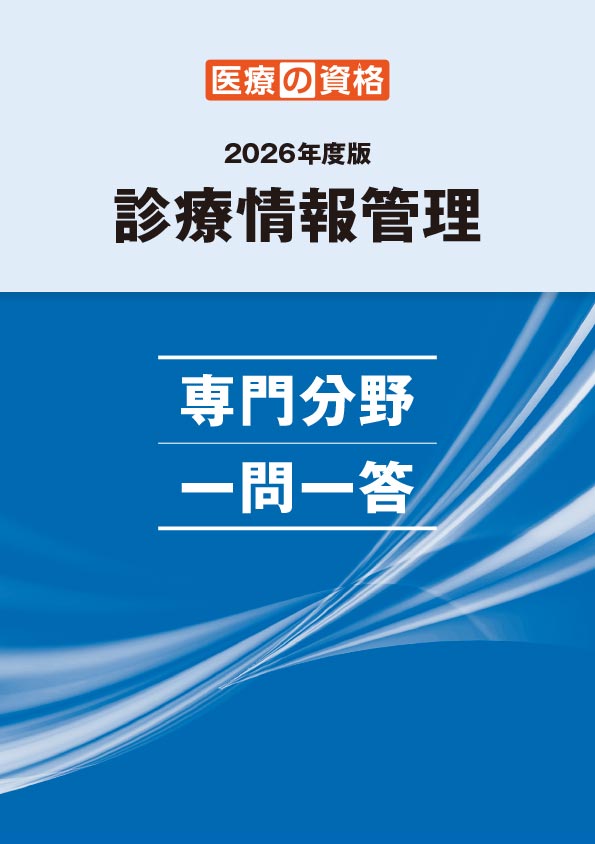 医療の資格

2026年度版

診療情報管理

専門分野

一問一答